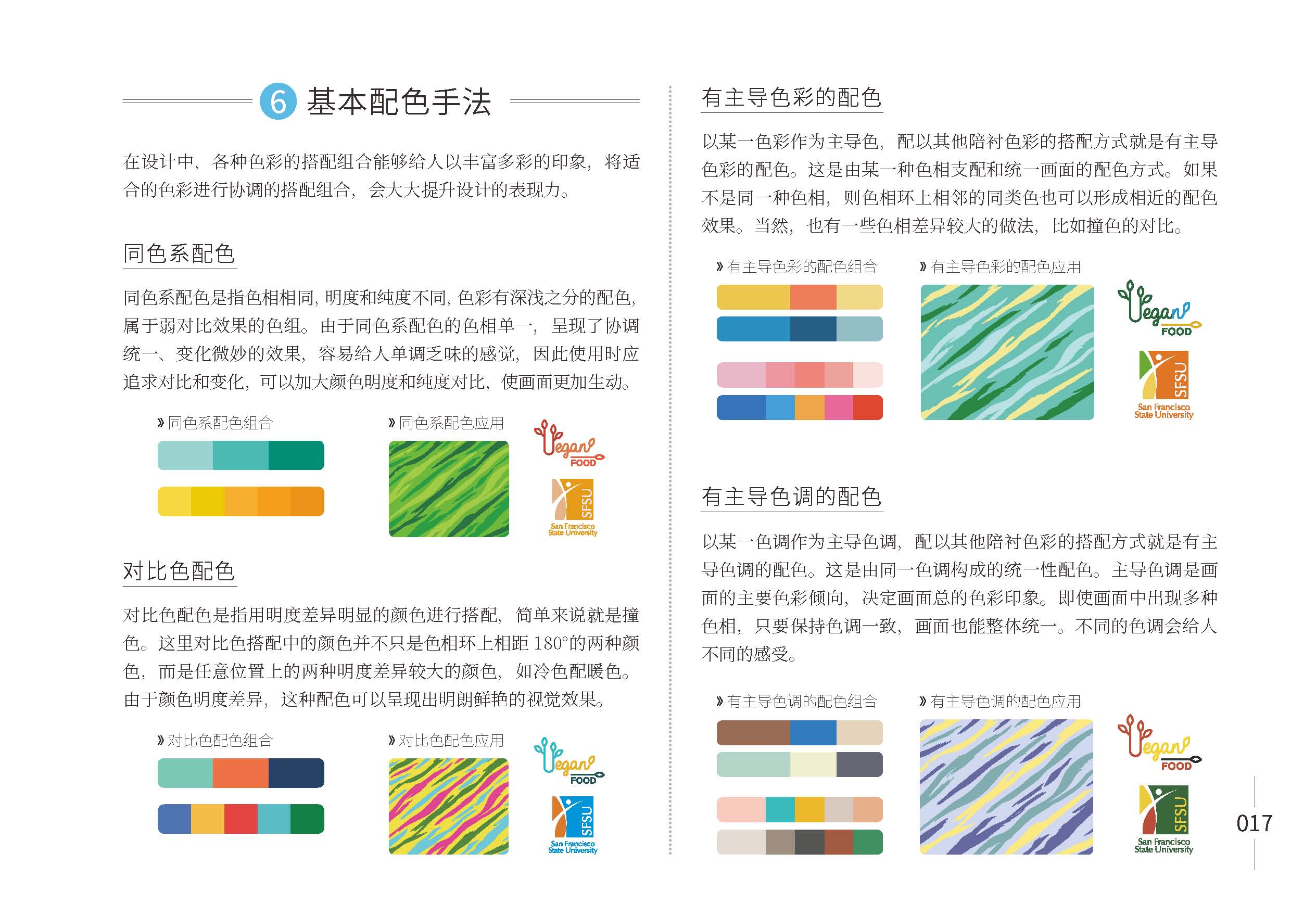 6 基本配色手法

在设计中，各种色彩的搭配组合能够给人以丰富多彩的印象，将适合的色彩进行协调的搭配组合，会大大提升设计的表现力。

同色系配色

同色系配色是指色相相同，明度和纯度不同，色彩有深浅之分的配色，属于弱对比效果的色组。由于同色系配色的色相单一，呈现了协调统一、变化微妙的效果，容易给人单调乏味的感觉，因此使用时应追求对比和变化，可以加大颜色明度和纯度对比，使画面更加生动。

» 同色系配色组合

» 同色系配色应用

Vegan FOOD

SFSU San Francisco State University

对比色配色

对比色配色是指用明度差异明显的颜色进行搭配，简单来说就是撞色。这里对比色搭配中的颜色并不只是色相环上相距 180°的两种颜色，而是任意位置上的两种明度差异较大的颜色，如冷色配暖色。由于颜色明度差异，这种配色可以呈现出明朗鲜艳的视觉效果。

» 对比色配色组合

» 对比色配色应用

Vegan FOOD

SFSU San Francisco State University

有主导色彩的配色

以某一色彩作为主导色，配以其他陪衬色彩的搭配方式就是有主导色彩的配色。这是由某一种色相支配和统一画面的配色方式。如果不是同一种色相，则色相环上相邻的同类色也可以形成相近的配色效果。当然，也有一些色相差异较大的做法，比如撞色的对比。

» 有主导色彩的配色组合

» 有主导色彩的配色应用

Vegan FOOD

SFSU San Francisco State University

有主导色调的配色

以某一色调作为主导色调，配以其他陪衬色彩的搭配方式就是有主导色调的配色。这是由同一色调构成的统一性配色。主导色调是画面的主要色彩倾向，决定画面总的色彩印象。即使画面中出现多种色相，只要保持色调一致，画面也能整体统一。不同的色调会给人不同的感受。

» 有主导色调的配色组合

» 有主导色调的配色应用

Vegan FOOD

SFSU San Francisco State University

017